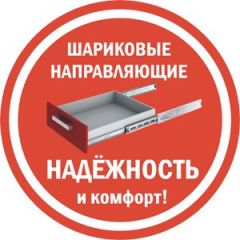 ШАРИКОВЫЕ НАПРАВЛЯЮЩИЕ

НАДЁЖНОСТЬ
и комфорт!